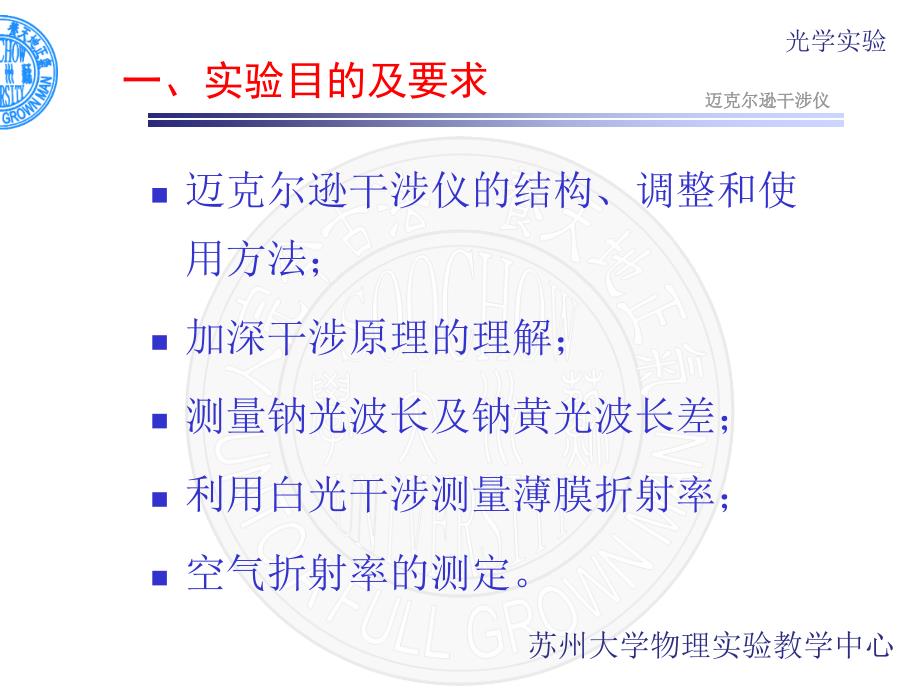 光学实验

一、实验目的及要求

迈克尔逊干涉仪

■ 迈克尔逊干涉仪的结构、调整和使用方法；

■ 加深干涉原理的理解；

■ 测量钠光波长及钠黄光波长差；

■ 利用白光干涉测量薄膜折射率；

■ 空气折射率的测定。

苏州大学物理实验教学中心